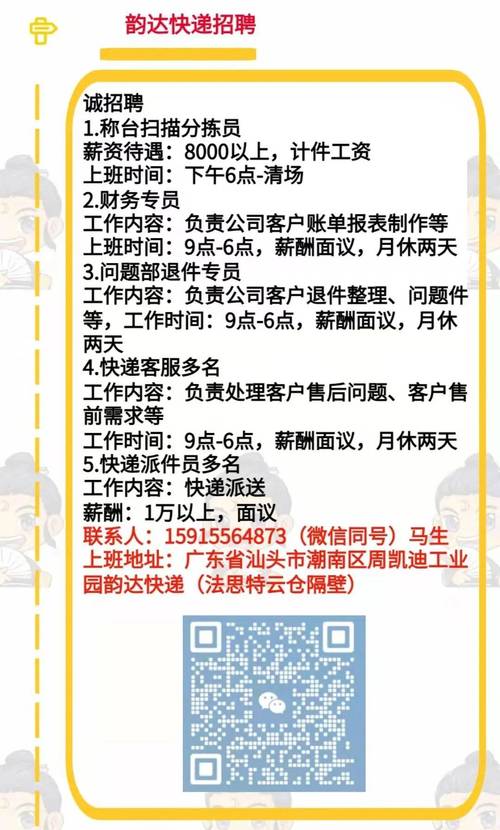 韵达快递招聘

诚招聘
1.称台扫描分拣员
薪资待遇：8000以上，计件工资
上班时间：下午6点-清场
2.财务专员
工作内容：负责公司客户账单报表制作等
上班时间：9点-6点，薪酬面议，月休两天
3.问题部退件专员
工作内容：负责公司客户退件整理、问题件等，工作时间：9点-6点，薪酬面议，月休两天
4.快递客服多名
工作内容：负责处理客户售后问题、客户售前需求等
工作时间：9点-6点，薪酬面议，月休两天
5.快递派件员多名
工作内容：快递派送
薪酬：1万以上，面议
联系人：15915564873（微信同号）马生
上班地址：广东省汕头市潮南区周凯迪工业园韵达快递（法思特云仓隔壁）